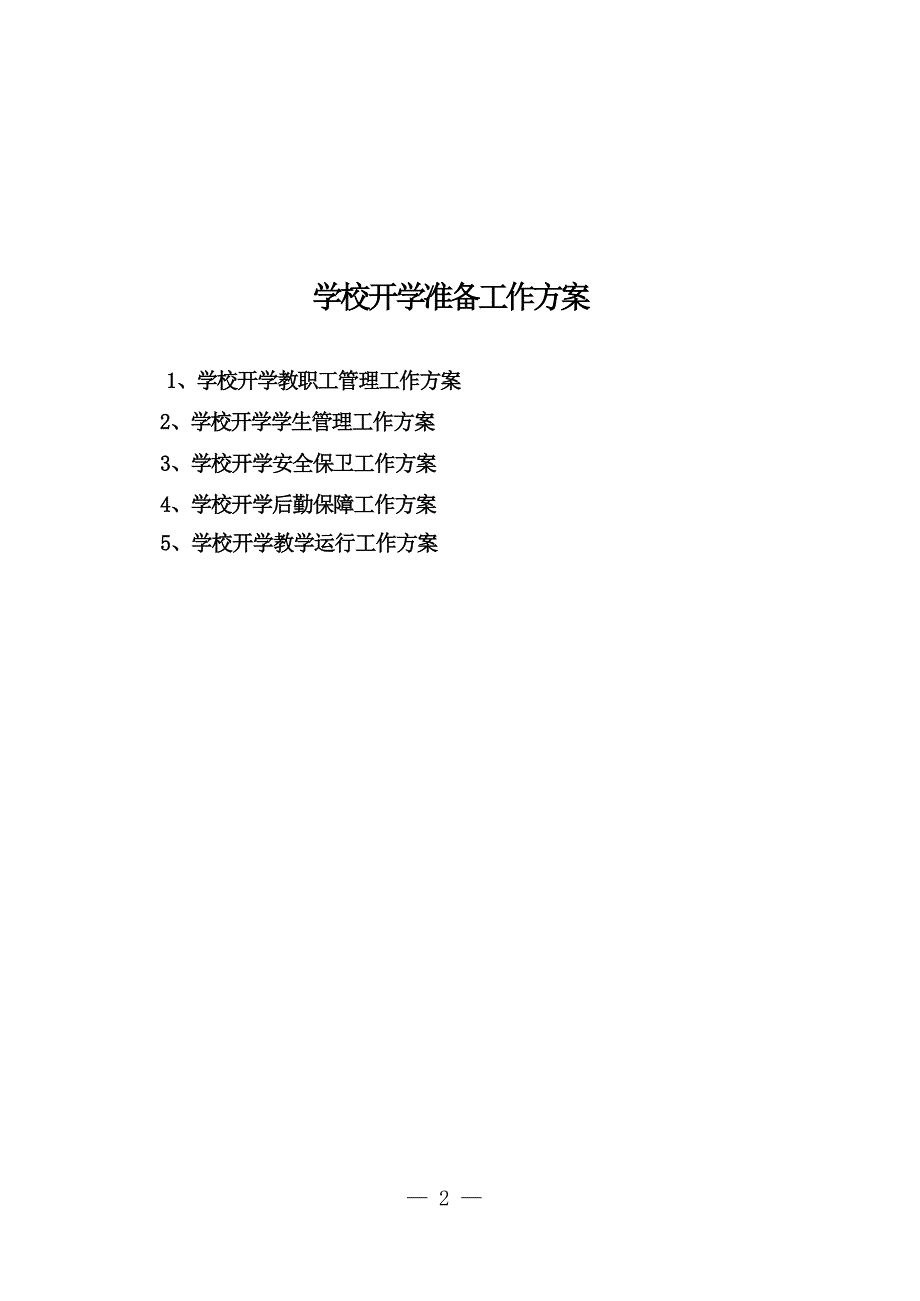 学校开学准备工作方案

1、学校开学教职工管理工作方案

2、学校开学学生管理工作方案

3、学校开学安全保卫工作方案

4、学校开学后勤保障工作方案

5、学校开学教学运行工作方案

— 2 —